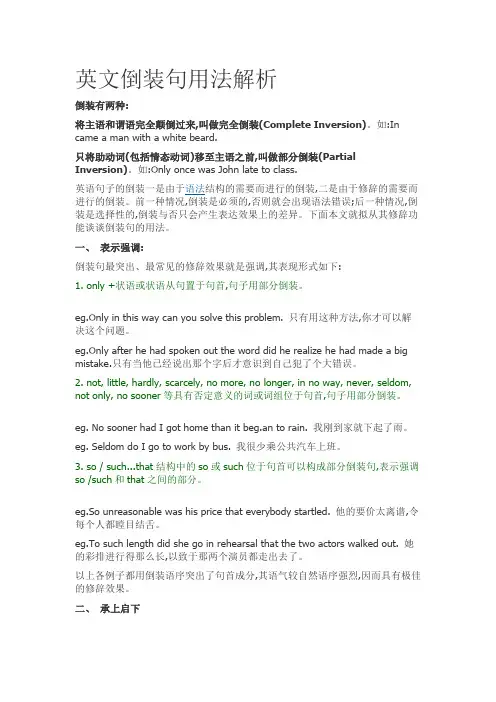 英文倒装句用法解析

倒装有两种:

将主语和谓语完全颠倒过来,叫做完全倒装(Complete Inversion)。如:In came a man with a white beard.

只将助动词(包括情态动词)移至主语之前,叫做部分倒装(Partial Inversion)。如:Only once was John late to class.

英语句子的倒装一是由于语法结构的需要而进行的倒装,二是由于修辞的需要而进行的倒装。前一种情况,倒装是必须的,否则就会出现语法错误;后一种情况,倒装是选择性的,倒装与否只会产生表达效果上的差异。下面本文就拟从其修辞功能谈谈倒装句的用法。

一、 表示强调:

倒装句最突出、最常见的修辞效果就是强调,其表现形式如下:

1. only +状语或状语从句置于句首,句子用部分倒装。

eg.Only in this way can you solve this problem. 只有用这种方法,你才可以解决这个问题。

eg.Only after he had spoken out the word did he realize he had made a big mistake.只有当他已经说出那个字后才意识到自己犯了个大错误。

2. not, little, hardly, scarcely, no more, no longer, in no way, never, seldom, not only, no sooner 等具有否定意义的词或词组位于句首,句子用部分倒装。

eg. No sooner had I got home than it beg.an to rain. 我刚到家就下起了雨。

eg. Seldom do I go to work by bus. 我很少乘公共汽车上班。

3. so / such...that 结构中的 so 或 such 位于句首可以构成部分倒装句,表示强调 so /such 和 that 之间的部分。

eg.So unreasonable was his price that everybody startled. 他的要价太离谱,令每个人都瞠目结舌。

eg.To such length did she go in rehearsal that the two actors walked out. 她的彩排进行得那么长,以致于那两个演员都走出去了。

以上各例子都用倒装语序突出了句首成分,其语气较自然语序强烈,因而具有极佳的修辞效果。

二、 承上启下